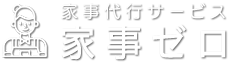 家事代行サービス
家事ゼロ